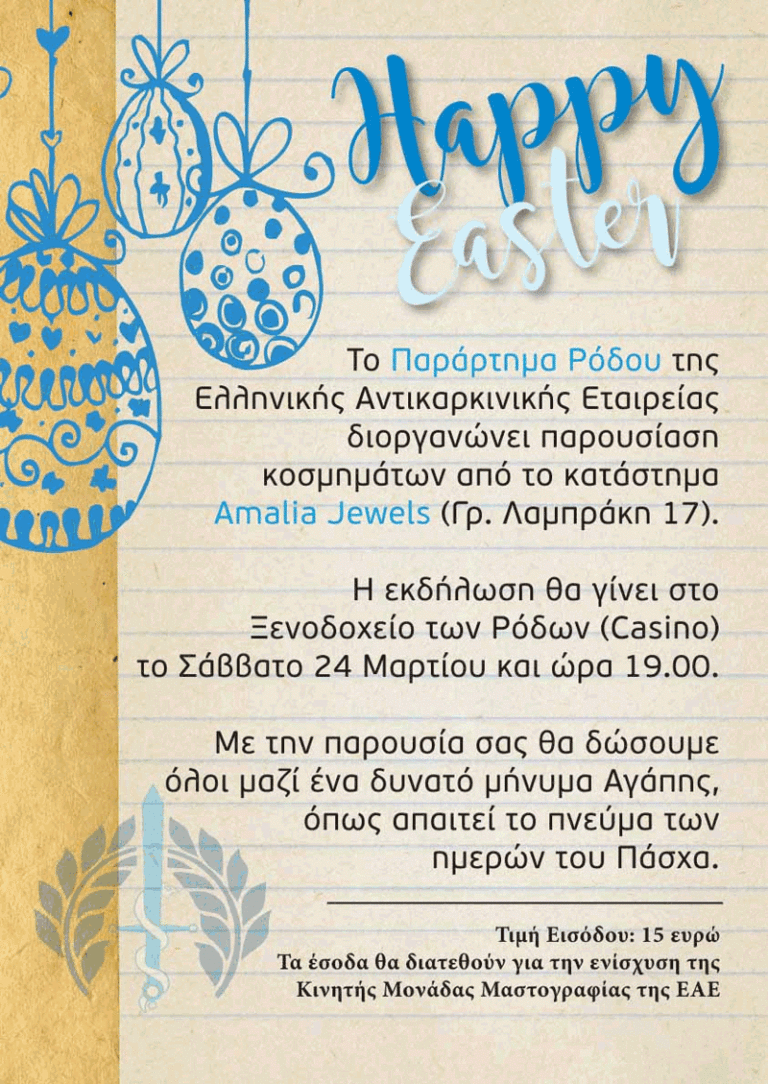 Happy Easter

Το Παράρτημα Ρόδου της Ελληνικής Αντικαρκινικής Εταιρείας διοργανώνει παρουσίαση κοσμημάτων από το κατάστημα Amalia Jewels (Γρ. Λαμπράκη 17).

Η εκδήλωση θα γίνει στο Ξενοδοχείο των Ρόδων (Casino) το Σάββατο 24 Μαρτίου και ώρα 19.00.

Με την παρουσία σας θα δώσουμε όλοι μαζί ένα δυνατό μήνυμα Αγάπης, όπως απαιτεί το πνεύμα των ημερών του Πάσχα.

Τιμή Εισόδου: 15 ευρώ
Τα έσοδα θα διατεθούν για την ενίσχυση της Κινητής Μονάδας Μαστογραφίας της ΕΑΕ